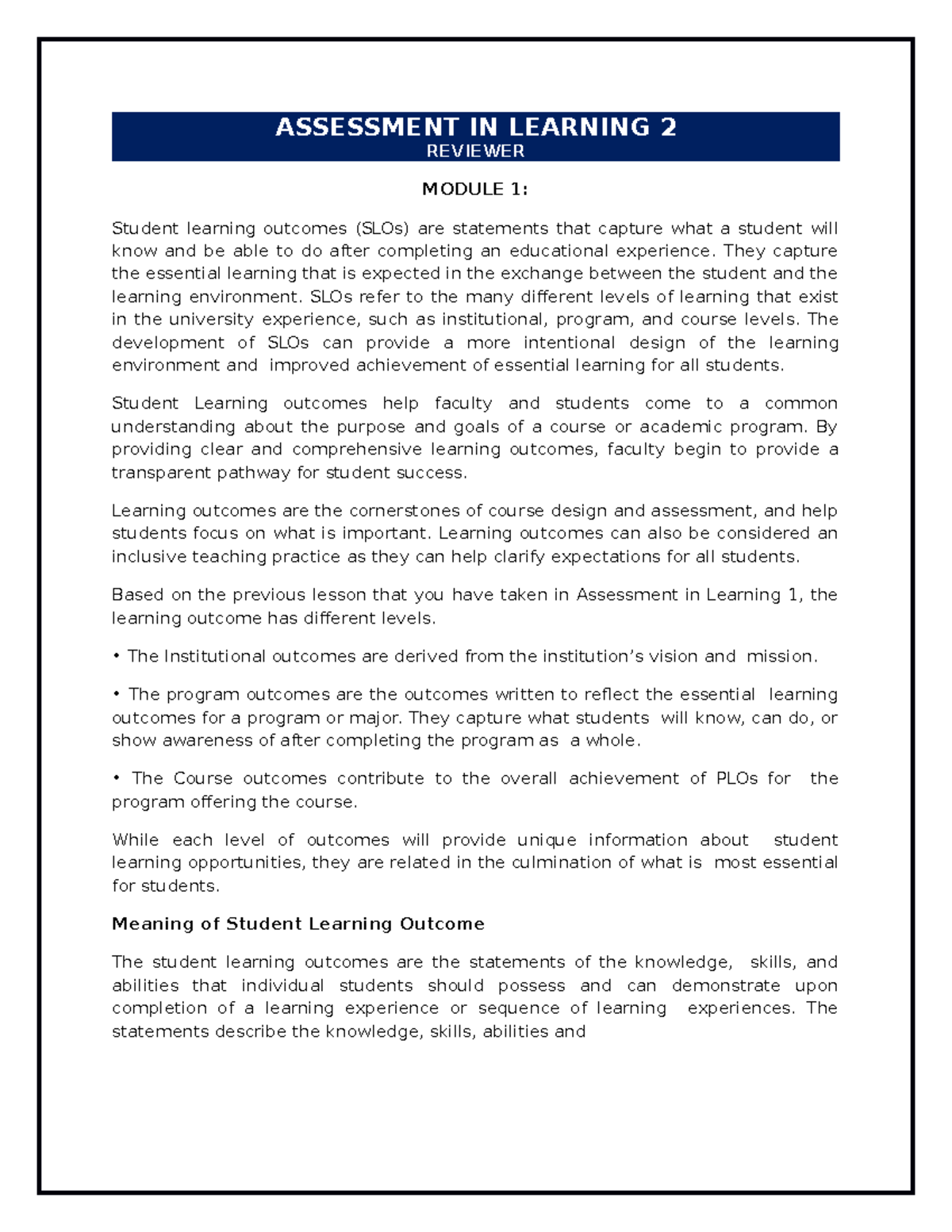 ASSESSMENT IN LEARNING 2
REVIEWER

MODULE 1:

Student learning outcomes (SLOs) are statements that capture what a student will know and be able to do after completing an educational experience. They capture the essential learning that is expected in the exchange between the student and the learning environment. SLOs refer to the many different levels of learning that exist in the university experience, such as institutional, program, and course levels. The development of SLOs can provide a more intentional design of the learning environment and improved achievement of essential learning for all students.

Student Learning outcomes help faculty and students come to a common understanding about the purpose and goals of a course or academic program. By providing clear and comprehensive learning outcomes, faculty begin to provide a transparent pathway for student success.

Learning outcomes are the cornerstones of course design and assessment, and help students focus on what is important. Learning outcomes can also be considered an inclusive teaching practice as they can help clarify expectations for all students.

Based on the previous lesson that you have taken in Assessment in Learning 1, the learning outcome has different levels.

• The Institutional outcomes are derived from the institution's vision and mission.

• The program outcomes are the outcomes written to reflect the essential learning outcomes for a program or major. They capture what students will know, can do, or show awareness of after completing the program as a whole.

• The Course outcomes contribute to the overall achievement of PLOs for the program offering the course.

While each level of outcomes will provide unique information about student learning opportunities, they are related in the culmination of what is most essential for students.

Meaning of Student Learning Outcome

The student learning outcomes are the statements of the knowledge, skills, and abilities that individual students should possess and can demonstrate upon completion of a learning experience or sequence of learning experiences. The statements describe the knowledge, skills, abilities and